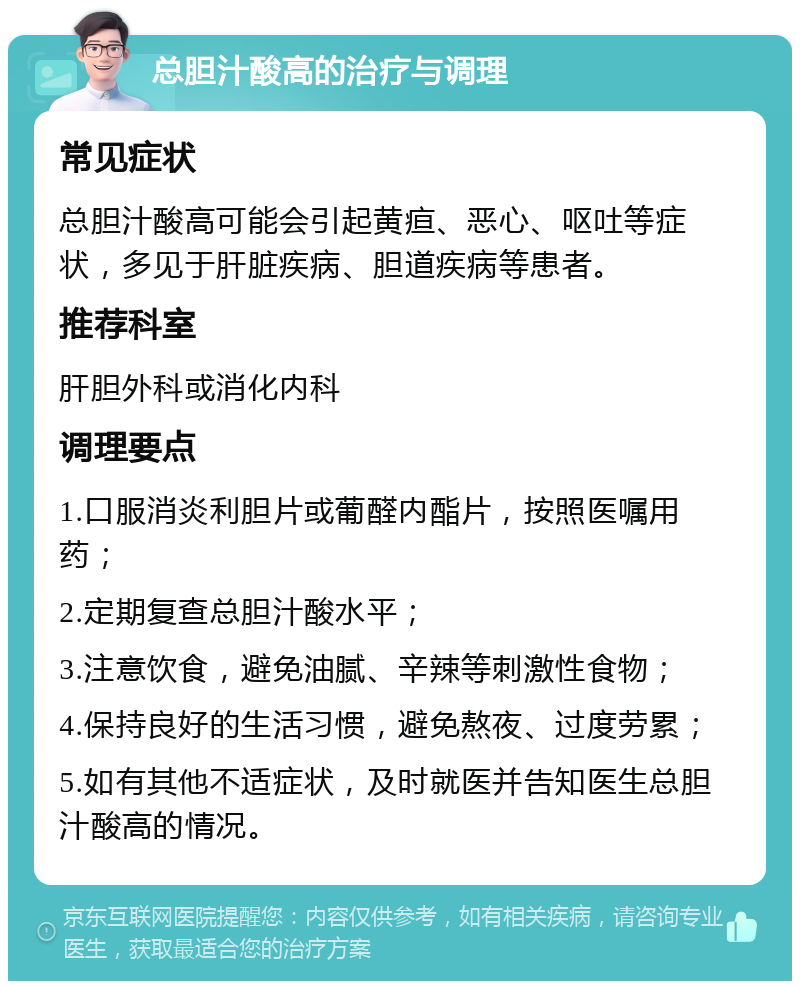 总胆汁酸高的治疗与调理

常见症状

总胆汁酸高可能会引起黄疸、恶心、呕吐等症状，多见于肝脏疾病、胆道疾病等患者。

推荐科室

肝胆外科或消化内科

调理要点

1.口服消炎利胆片或葡醛内酯片，按照医嘱用药；

2.定期复查总胆汁酸水平；

3.注意饮食，避免油腻、辛辣等刺激性食物；

4.保持良好的生活习惯，避免熬夜、过度劳累；

5.如有其他不适症状，及时就医并告知医生总胆汁酸高的情况。

京东互联网医院提醒您：内容仅供参考，如有相关疾病，请咨询专业医生，获取最适合您的治疗方案